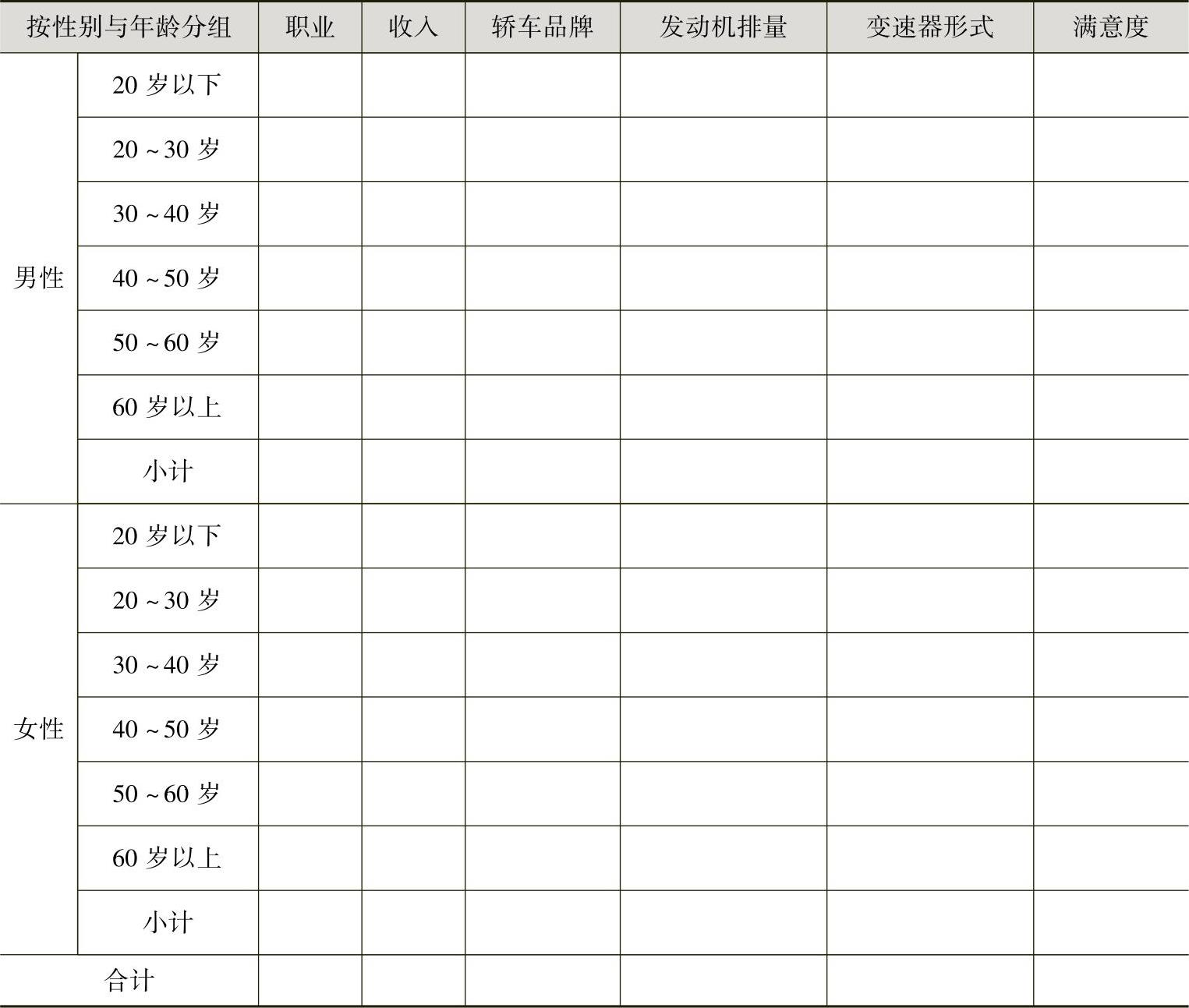 | 按性别与年龄分组 | | 职业 | 收入 | 轿车品牌 | 发动机排量 | 变速器形式 | 满意度 |
|---|---|---|---|---|---|---|---|
| 男性 | 20 岁以下 | | | | | | |
| | 20 ~ 30 岁 | | | | | | |
| | 30 ~ 40 岁 | | | | | | |
| | 40 ~ 50 岁 | | | | | | |
| | 50 ~ 60 岁 | | | | | | |
| | 60 岁以上 | | | | | | |
| | 小计 | | | | | | |
| 女性 | 20 岁以下 | | | | | | |
| | 20 ~ 30 岁 | | | | | | |
| | 30 ~ 40 岁 | | | | | | |
| | 40 ~ 50 岁 | | | | | | |
| | 50 ~ 60 岁 | | | | | | |
| | 60 岁以上 | | | | | | |
| | 小计 | | | | | | |
| 合计 | | | | | | | |